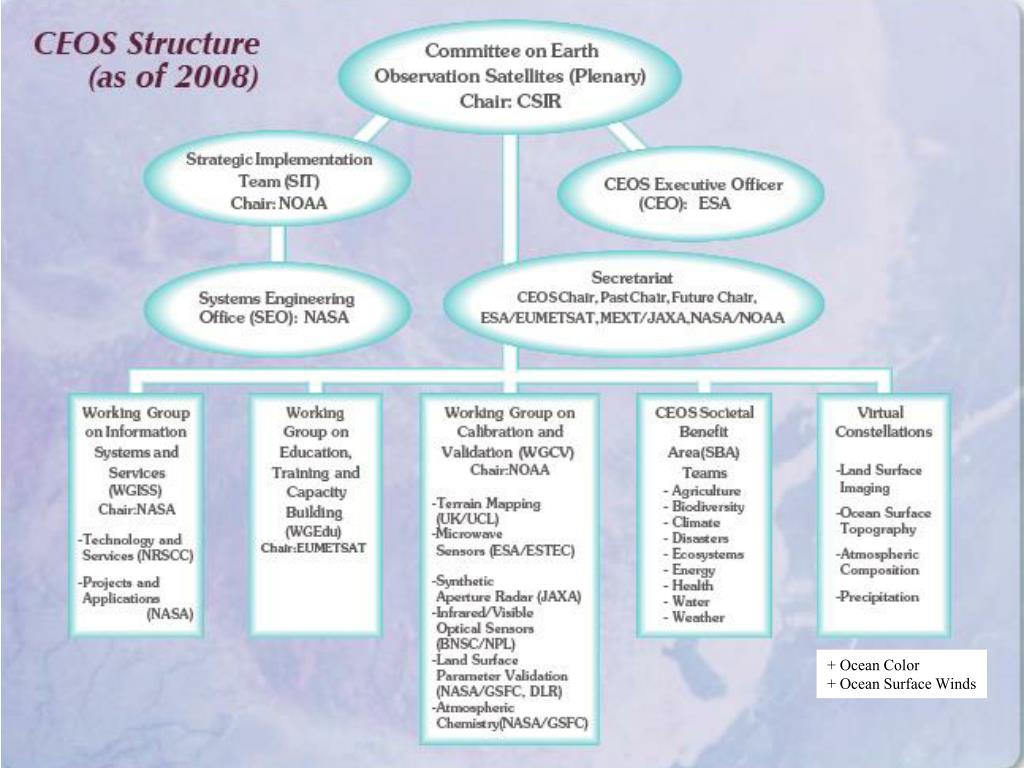 CEOS Structure
(as of 2008)

Committee on Earth Observation Satellites (Plenary)
Chair: CSIR

Strategic Implementation Team (SIT)
Chair: NOAA

CEOS Executive Officer (CEO): ESA

Systems Engineering Office (SEO): NASA

Secretariat
CEOS Chair, Past Chair, Future Chair, ESA/EUMETSAT, MEXT/JAXA, NASA/NOAA

Working Group on Information Systems and Services (WGISS)
Chair:NASA

-Technology and Services (NRSCC)

-Projects and Applications (NASA)

Working Group on Education, Training and Capacity Building (WGEdu)
Chair:EUMETSAT

Working Group on Calibration and Validation (WGCV)
Chair:NOAA

-Terrain Mapping (UK/UCL)
-Microwave Sensors (ESA/ESTEC)

-Synthetic Aperture Radar (JAXA)
-Infrared/Visible Optical Sensors (BNSC/NPL)
-Land Surface Parameter Validation (NASA/GSFC, DLR)
-Atmospheric Chemistry(NASA/GSFC)

CEOS Societal Benefit Area(SBA) Teams
- Agriculture
- Biodiversity
- Climate
- Disasters
- Ecosystems
- Energy
- Health
- Water
- Weather

Virtual Constellations

-Land Surface Imaging

-Ocean Surface Topography

-Atmospheric Composition

-Precipitation

+ Ocean Color
+ Ocean Surface Winds